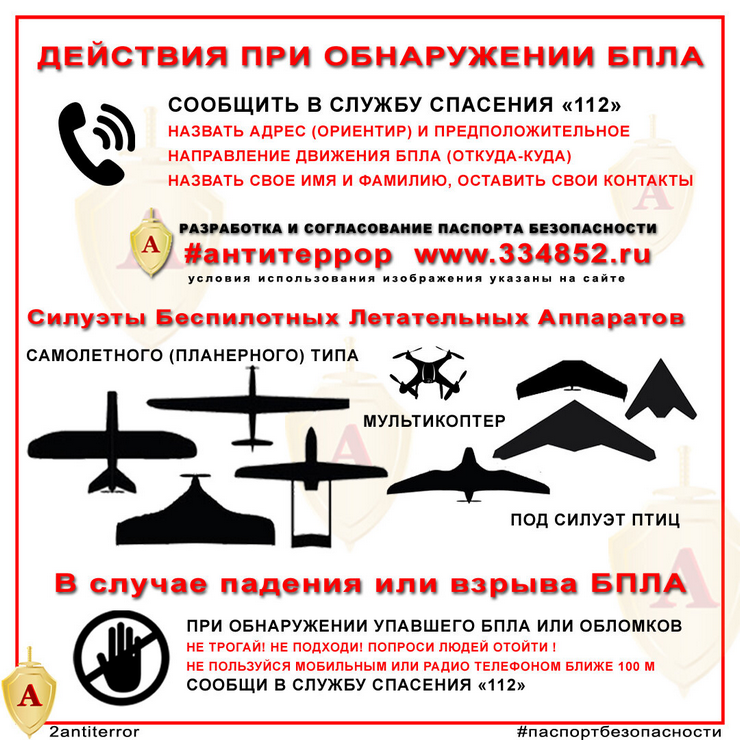 ДЕЙСТВИЯ ПРИ ОБНАРУЖЕНИИ БПЛА

СООБЩИТЬ В СЛУЖБУ СПАСЕНИЯ «112»
НАЗВАТЬ АДРЕС (ОРИЕНТИР) И ПРЕДПОЛОЖИТЕЛЬНОЕ НАПРАВЛЕНИЕ ДВИЖЕНИЯ БПЛА (ОТКУДА-КУДА)
НАЗВАТЬ СВОЕ ИМЯ И ФАМИЛИЮ, ОСТАВИТЬ СВОИ КОНТАКТЫ

А
РАЗРАБОТКА И СОГЛАСОВАНИЕ ПАСПОРТА БЕЗОПАСНОСТИ
#антитеррор www.334852.ru
условия использования изображения указаны на сайте

Силуэты Беспилотных Летательных Аппаратов

САМОЛЕТНОГО (ПЛАНЕРНОГО) ТИПА

МУЛЬТИКОПТЕР

ПОД СИЛУЭТ ПТИЦ

В случае падения или взрыва БПЛА

ПРИ ОБНАРУЖЕНИИ УПАВШЕГО БПЛА ИЛИ ОБЛОМКОВ
НЕ ТРОГАЙ! НЕ ПОДХОДИ! ПОПРОСИ ЛЮДЕЙ ОТОЙТИ !
НЕ ПОЛЬЗУЙСЯ МОБИЛЬНЫМ ИЛИ РАДИО ТЕЛЕФОНОМ БЛИЖЕ 100 М
СООБЩИ В СЛУЖБУ СПАСЕНИЯ «112»

А
2antiterror
#паспортбезопасности